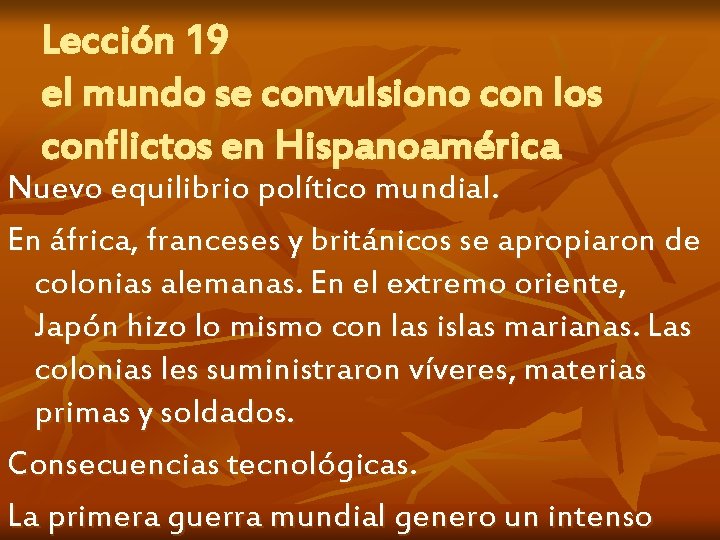 Lección 19
el mundo se convulsiono con los conflictos en Hispanoamérica

Nuevo equilibrio político mundial.

En áfrica, franceses y británicos se apropiaron de colonias alemanas. En el extremo oriente, Japón hizo lo mismo con las islas marianas. Las colonias les suministraron víveres, materias primas y soldados.

Consecuencias tecnológicas.

La primera guerra mundial genero un intenso